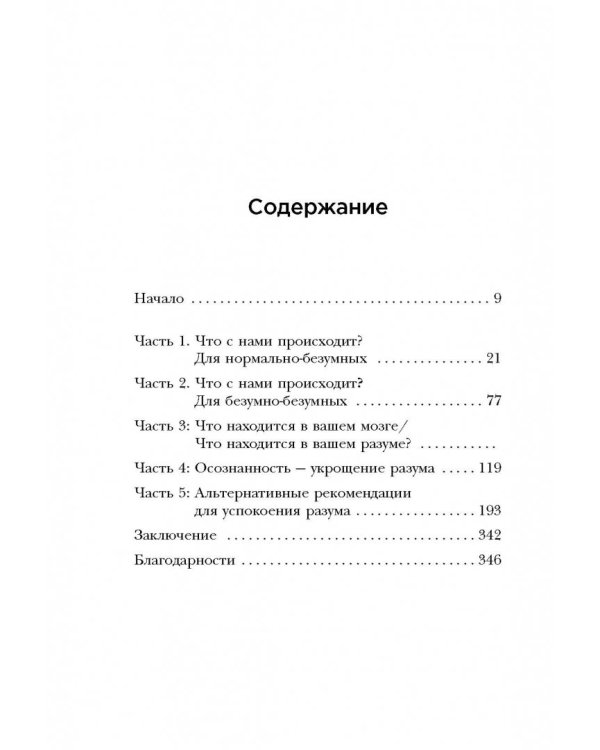 Содержание

Начало 9

Часть 1. Что с нами происходит?
Для нормально-безумных 21

Часть 2. Что с нами происходит?
Для безумно-безумных 77

Часть 3: Что находится в вашем мозге/
Что находится в вашем разуме?

Часть 4: Осознанность — укрощение разума 119

Часть 5: Альтернативные рекомендации
для успокоения разума 193

Заключение 342

Благодарности 346